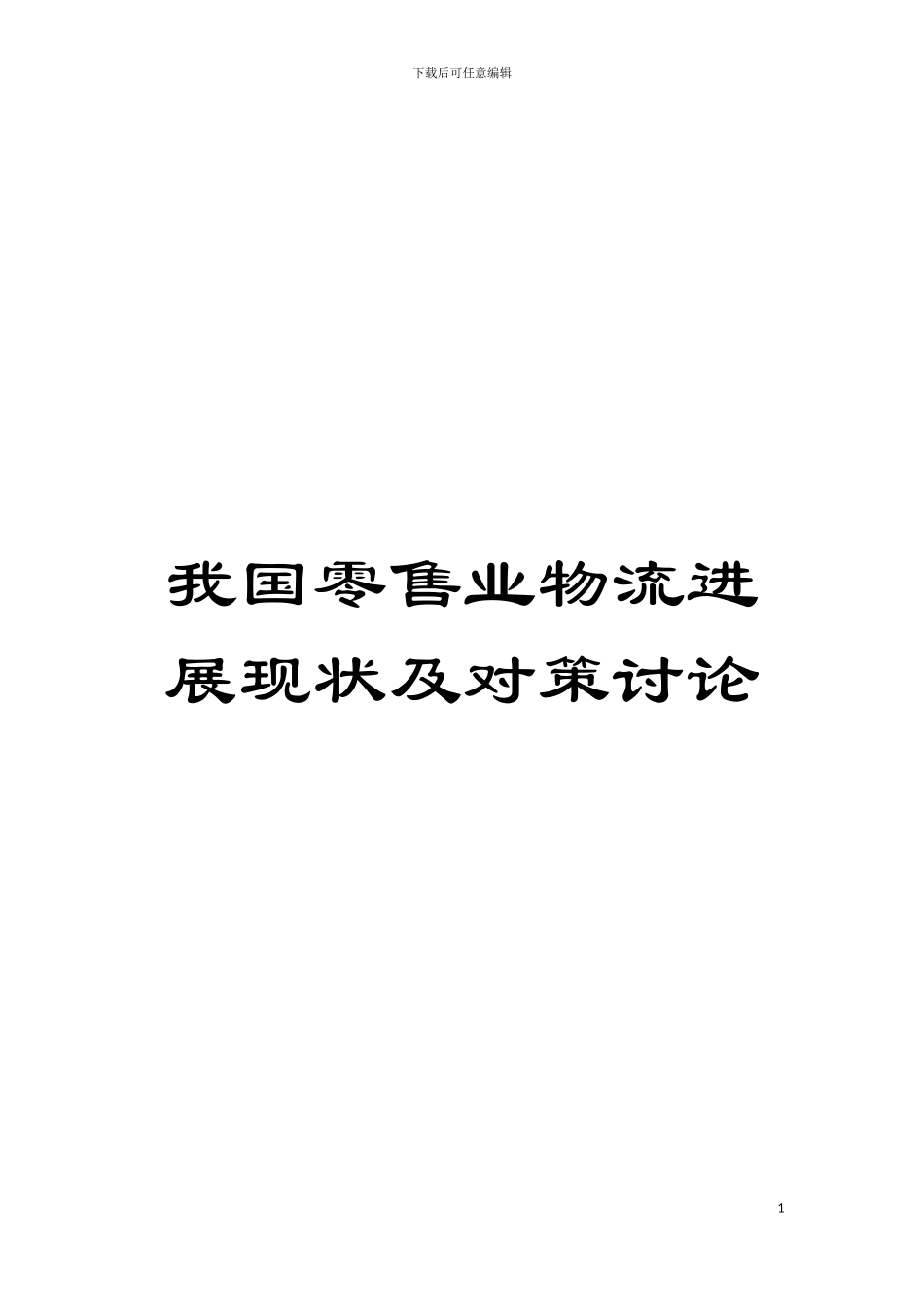 下载后可任意编辑

我国零售业物流进展现状及对策讨论

1